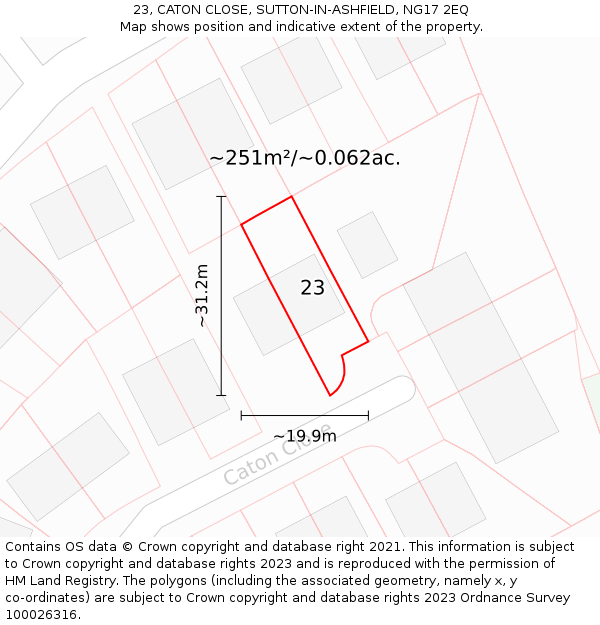 23, CATON CLOSE, SUTTON-IN-ASHFIELD, NG17 2EQ
Map shows position and indicative extent of the property.

~251m²/~0.062ac.

~31.2m

23

~19.9m

Caton Close

Contains OS data © Crown copyright and database right 2021. This information is subject to Crown copyright and database rights 2023 and is reproduced with the permission of HM Land Registry. The polygons (including the associated geometry, namely x, y co-ordinates) are subject to Crown copyright and database rights 2023 Ordnance Survey 100026316.